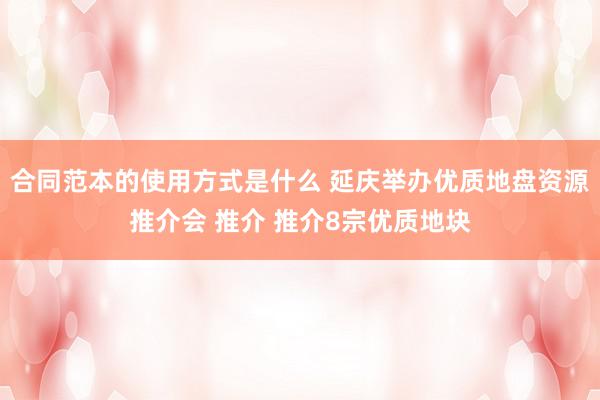 合同范本的使用方式是什么 延庆举办优质地盘资源推介会 推介 推介8宗优质地块